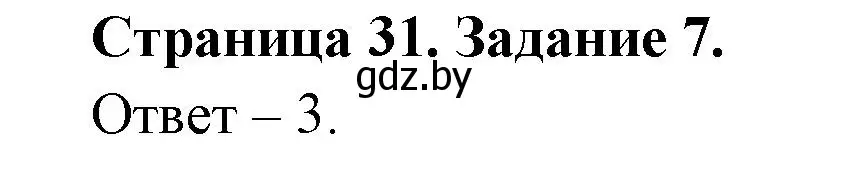 Страница 31. Задание 7.
gdz.by
Ответ – 3.